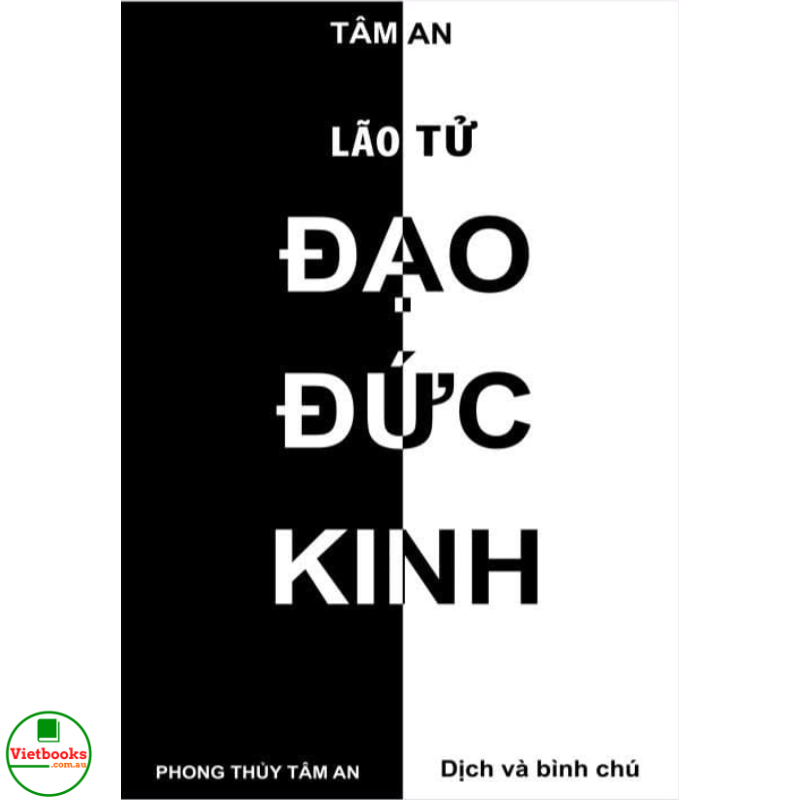 TÂM AN

LÃO TỬ

ĐẠO
ĐỨC
KINH

PHONG THỦY TÂM AN

Dịch và bình chú

Vietbooks
.com.au